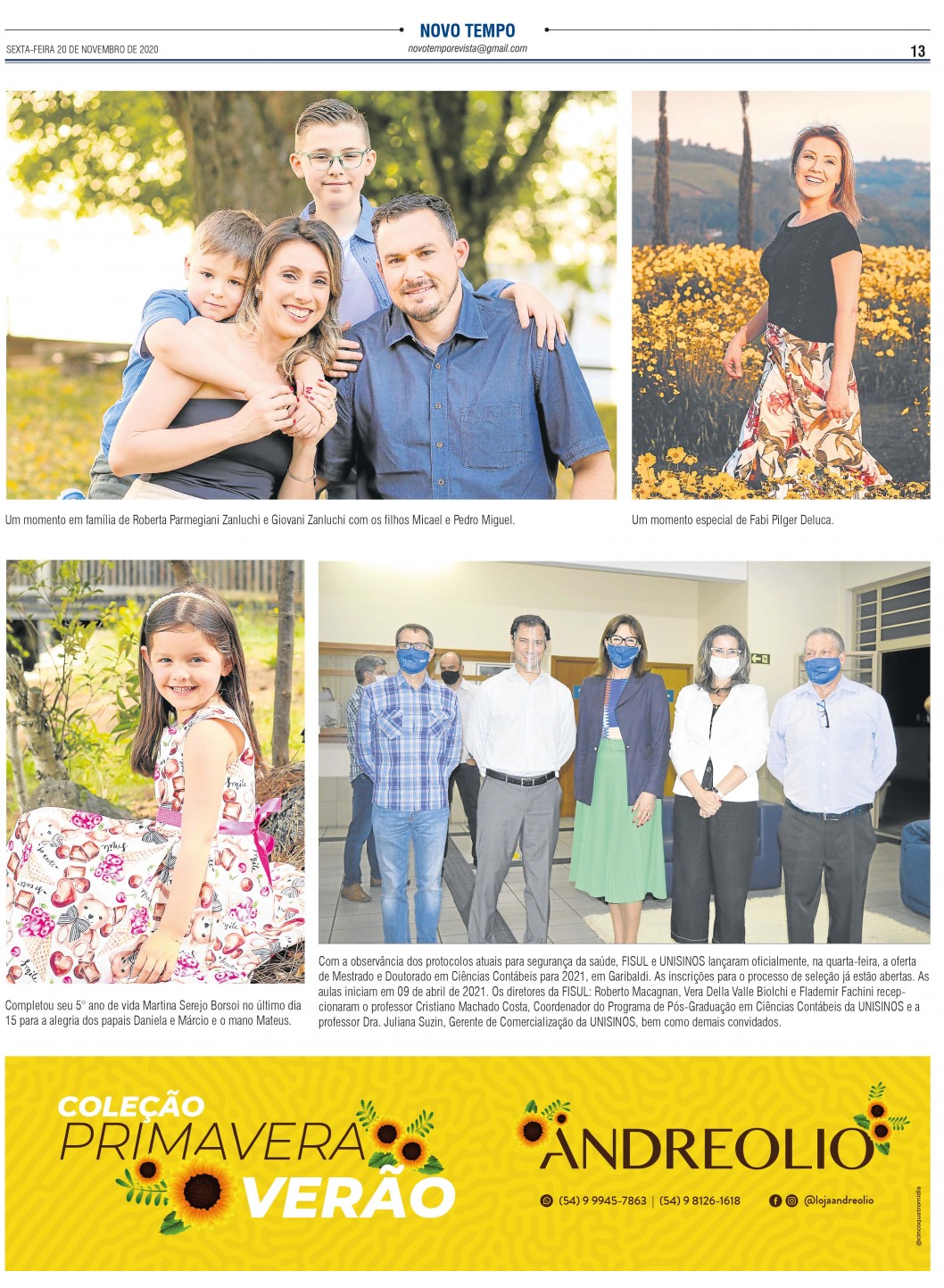 NOVO TEMPO

SEXTA-FEIRA 20 DE NOVEMBRO DE 2020

novotemporevista@gmail.com

13

Um momento em família de Roberta Parmegiani Zanluchi e Giovani Zanluchi com os filhos Micael e Pedro Miguel.

Um momento especial de Fabi Pilger Deluca.

Completou seu 5° ano de vida Martina Serejo Borsoi no último dia 15 para a alegria dos papais Daniela e Márcio e o mano Mateus.

Com a observância dos protocolos atuais para segurança da saúde, FISUL e UNISINOS lançaram oficialmente, na quarta-feira, a oferta de Mestrado e Doutorado em Ciências Contábeis para 2021, em Garibaldi. As inscrições para o processo de seleção já estão abertas. As aulas iniciam em 09 de abril de 2021. Os diretores da FISUL: Roberto Macagnan, Vera Della Valle Biolchi e Flademir Fachini recepcionaram o professor Cristiano Machado Costa, Coordenador do Programa de Pós-Graduação em Ciências Contábeis da UNISINOS e a professor Dra. Juliana Suzin, Gerente de Comercialização da UNISINOS, bem como demais convidados.

COLEÇÃO PRIMAVERA VERÃO

ANDREOLIO

(54) 9 9945-7863 | (54) 9 8126-1618

@lojaandreolio

@cincoquatromidia